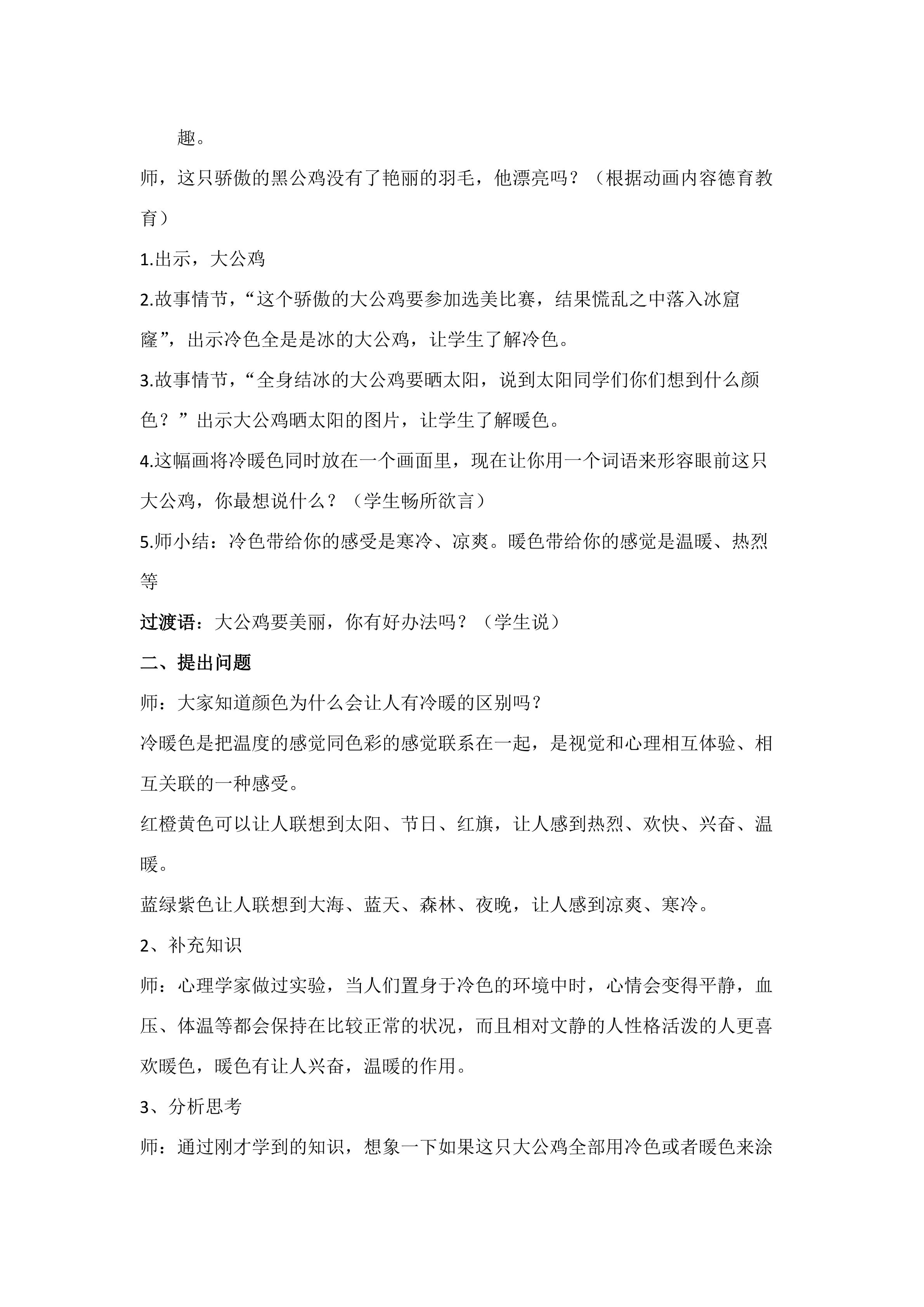 趣。

师，这只骄傲的黑公鸡没有了艳丽的羽毛，他漂亮吗？（根据动画内容德育教育）

1.出示，大公鸡

2.故事情节，“这个骄傲的大公鸡要参加选美比赛，结果慌乱之中落入冰窟窿”，出示冷色全是是冰的大公鸡，让学生了解冷色。

3.故事情节，“全身结冰的大公鸡要晒太阳，说到太阳同学们你们想到什么颜色？”出示大公鸡晒太阳的图片，让学生了解暖色。

4.这幅画将冷暖色同时放在一个画面里，现在让你用一个词语来形容眼前这只大公鸡，你最想说什么？（学生畅所欲言）

5.师小结：冷色带给你的感受是寒冷、凉爽。暖色带给你的感觉是温暖、热烈等

过渡语：大公鸡要美丽，你有好办法吗？（学生说）

二、提出问题

师：大家知道颜色为什么会让人有冷暖的区别吗？

冷暖色是把温度的感觉同色彩的感觉联系在一起，是视觉和心理相互体验、相互关联的一种感受。

红橙黄色可以让人联想到太阳、节日、红旗，让人感到热烈、欢快、兴奋、温暖。

蓝绿紫色让人联想到大海、蓝天、森林、夜晚，让人感到凉爽、寒冷。

2、补充知识

师：心理学家做过实验，当人们置身于冷色的环境中时，心情会变得平静，血压、体温等都会保持在比较正常的状况，而且相对文静的人性格活泼的人更喜欢暖色，暖色有让人兴奋，温暖的作用。

3、分析思考

师：通过刚才学到的知识，想象一下如果这只大公鸡全部用冷色或者暖色来涂